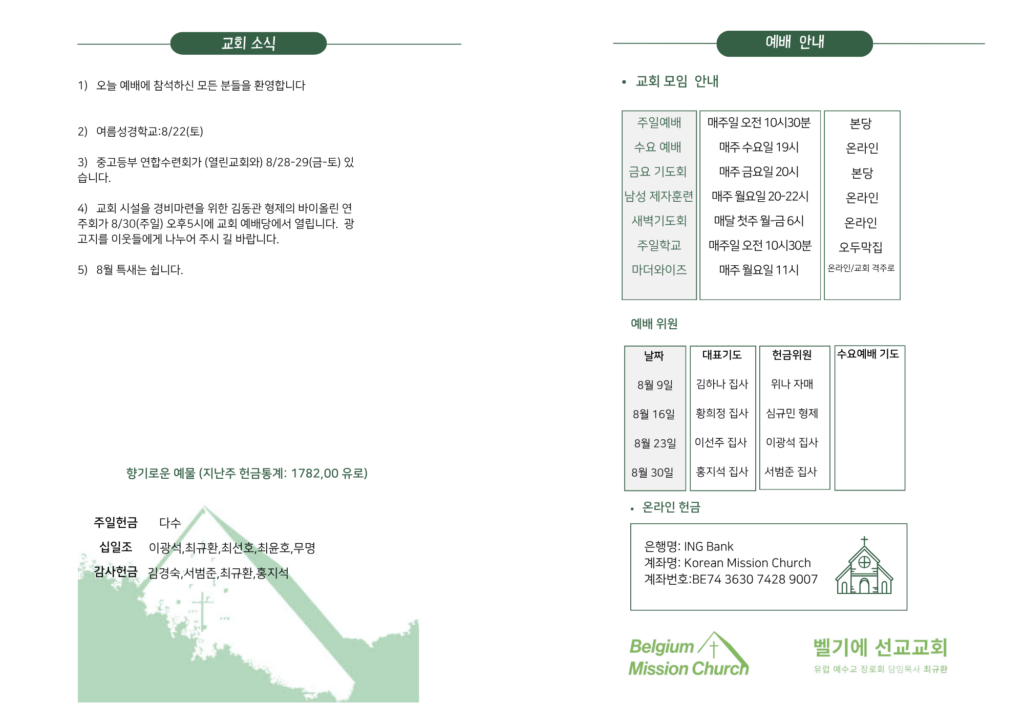 교회 소식

1) 오늘 예배에 참석하신 모든 분들을 환영합니다

2) 여름성경학교:8/22(토)

3) 중고등부 연합수련회가 (열린교회와) 8/28-29(금-토) 있습니다.

4) 교회 시설을 경비마련을 위한 김동관 형제의 바이올린 연주회가 8/30(주일) 오후5시에 교회 예배당에서 열립니다. 광고지를 이웃들에게 나누어 주시 길 바랍니다.

5) 8월 특새는 쉽니다.

향기로운 예물 (지난주 헌금통계: 1782,00 유로)

주일헌금 다수
십일조 이광석,최규환,최선호,최윤호,무명
감사헌금 김경숙,서범준,최규환,홍지석

예배 안내

• 교회 모임 안내

| 주일예배 | 매주일 오전 10시30분 | 본당 |
|---|---|---|
| 수요 예배 | 매주 수요일 19시 | 온라인 |
| 금요 기도회 | 매주 금요일 20시 | 본당 |
| 남성 제자훈련 | 매주 월요일 20-22시 | 온라인 |
| 새벽기도회 | 매달 첫주 월-금 6시 | 온라인 |
| 주일학교 | 매주일 오전 10시30분 | 오두막집 |
| 마더와이즈 | 매주 월요일 11시 | 온라인/교회 격주로 |

예배 위원

| 날짜 | 대표기도 | 헌금위원 | 수요예배 기도 |
|---|---|---|---|
| 8월 9일 | 김하나 집사 | 위나 자매 | |
| 8월 16일 | 황희정 집사 | 심규민 형제 | |
| 8월 23일 | 이선주 집사 | 이광석 집사 | |
| 8월 30일 | 홍지석 집사 | 서범준 집사 | |

• 온라인 헌금

은행명: ING Bank
계좌명: Korean Mission Church
계좌번호:BE74 3630 7428 9007

Belgium Mission Church

벨기에 선교교회
유럽 예수교 장로회 담임목사 최규환